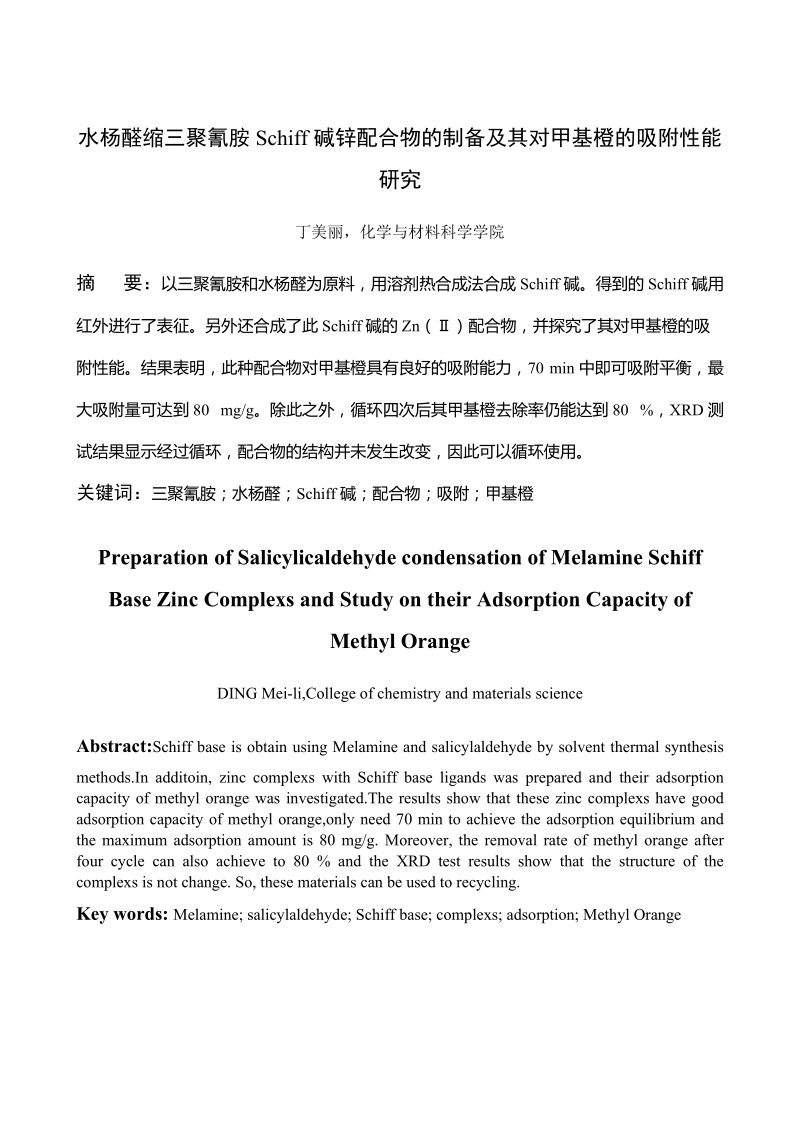 水杨醛缩三聚氰胺 Schiff 碱锌配合物的制备及其对甲基橙的吸附性能研究

丁美丽，化学与材料科学学院

摘　要：以三聚氰胺和水杨醛为原料，用溶剂热合成法合成 Schiff 碱。得到的 Schiff 碱用红外进行了表征。另外还合成了此 Schiff 碱的 Zn（Ⅱ）配合物，并探究了其对甲基橙的吸附性能。结果表明，此种配合物对甲基橙具有良好的吸附能力，70 min 中即可吸附平衡，最大吸附量可达到 80 mg/g。除此之外，循环四次后其甲基橙去除率仍能达到 80 %，XRD 测试结果显示经过循环，配合物的结构并未发生改变，因此可以循环使用。

关键词：三聚氰胺；水杨醛；Schiff 碱；配合物；吸附；甲基橙

Preparation of Salicylicaldehyde condensation of Melamine Schiff Base Zinc Complexs and Study on their Adsorption Capacity of Methyl Orange

DING Mei-li,College of chemistry and materials science

Abstract:Schiff base is obtain using Melamine and salicylaldehyde by solvent thermal synthesis methods.In additoin, zinc complexs with Schiff base ligands was prepared and their adsorption capacity of methyl orange was investigated.The results show that these zinc complexs have good adsorption capacity of methyl orange,only need 70 min to achieve the adsorption equilibrium and the maximum adsorption amount is 80 mg/g. Moreover, the removal rate of methyl orange after four cycle can also achieve to 80 % and the XRD test results show that the structure of the complexs is not change. So, these materials can be used to recycling.

Key words: Melamine; salicylaldehyde; Schiff base; complexs; adsorption; Methyl Orange